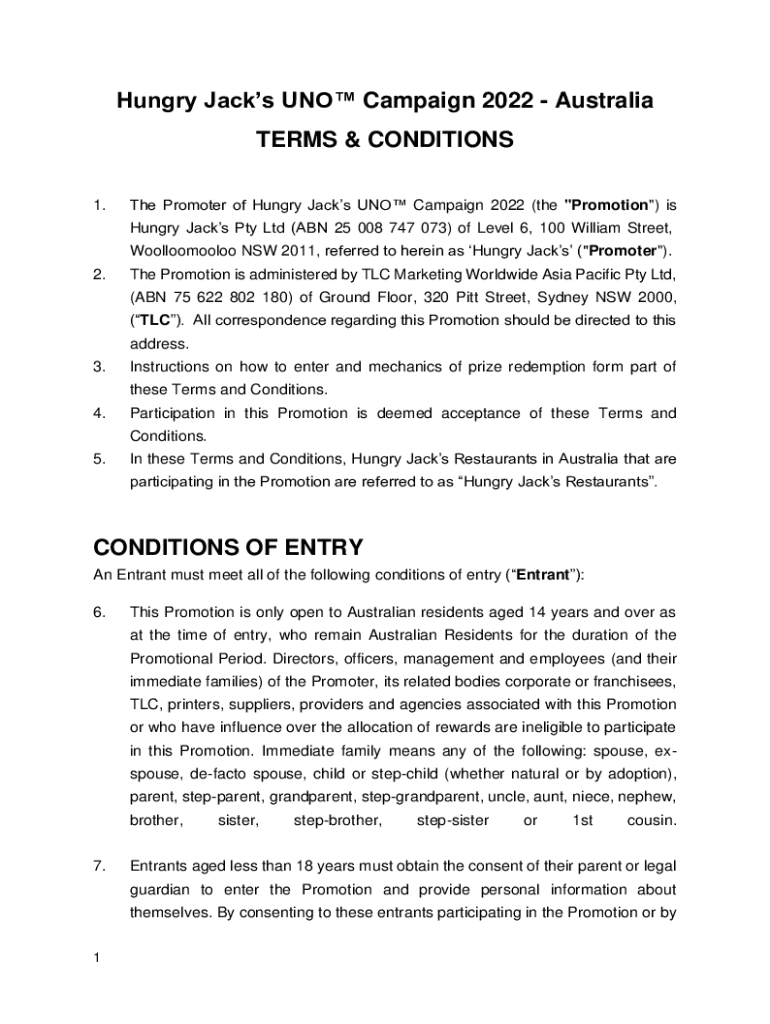 Hungry Jack's UNO™ Campaign 2022 - Australia

TERMS & CONDITIONS

1. The Promoter of Hungry Jack's UNO™ Campaign 2022 (the "Promotion") is Hungry Jack's Pty Ltd (ABN 25 008 747 073) of Level 6, 100 William Street, Woolloomooloo NSW 2011, referred to herein as 'Hungry Jack's' ("Promoter").

2. The Promotion is administered by TLC Marketing Worldwide Asia Pacific Pty Ltd, (ABN 75 622 802 180) of Ground Floor, 320 Pitt Street, Sydney NSW 2000, ("TLC"). All correspondence regarding this Promotion should be directed to this address.

3. Instructions on how to enter and mechanics of prize redemption form part of these Terms and Conditions.

4. Participation in this Promotion is deemed acceptance of these Terms and Conditions.

5. In these Terms and Conditions, Hungry Jack's Restaurants in Australia that are participating in the Promotion are referred to as "Hungry Jack's Restaurants".

CONDITIONS OF ENTRY

An Entrant must meet all of the following conditions of entry ("Entrant"):

6. This Promotion is only open to Australian residents aged 14 years and over as at the time of entry, who remain Australian Residents for the duration of the Promotional Period. Directors, officers, management and employees (and their immediate families) of the Promoter, its related bodies corporate or franchisees, TLC, printers, suppliers, providers and agencies associated with this Promotion or who have influence over the allocation of rewards are ineligible to participate in this Promotion. Immediate family means any of the following: spouse, ex-spouse, de-facto spouse, child or step-child (whether natural or by adoption), parent, step-parent, grandparent, step-grandparent, uncle, aunt, niece, nephew, brother, sister, step-brother, step-sister or 1st cousin.

7. Entrants aged less than 18 years must obtain the consent of their parent or legal guardian to enter the Promotion and provide personal information about themselves. By consenting to these entrants participating in the Promotion or by

1